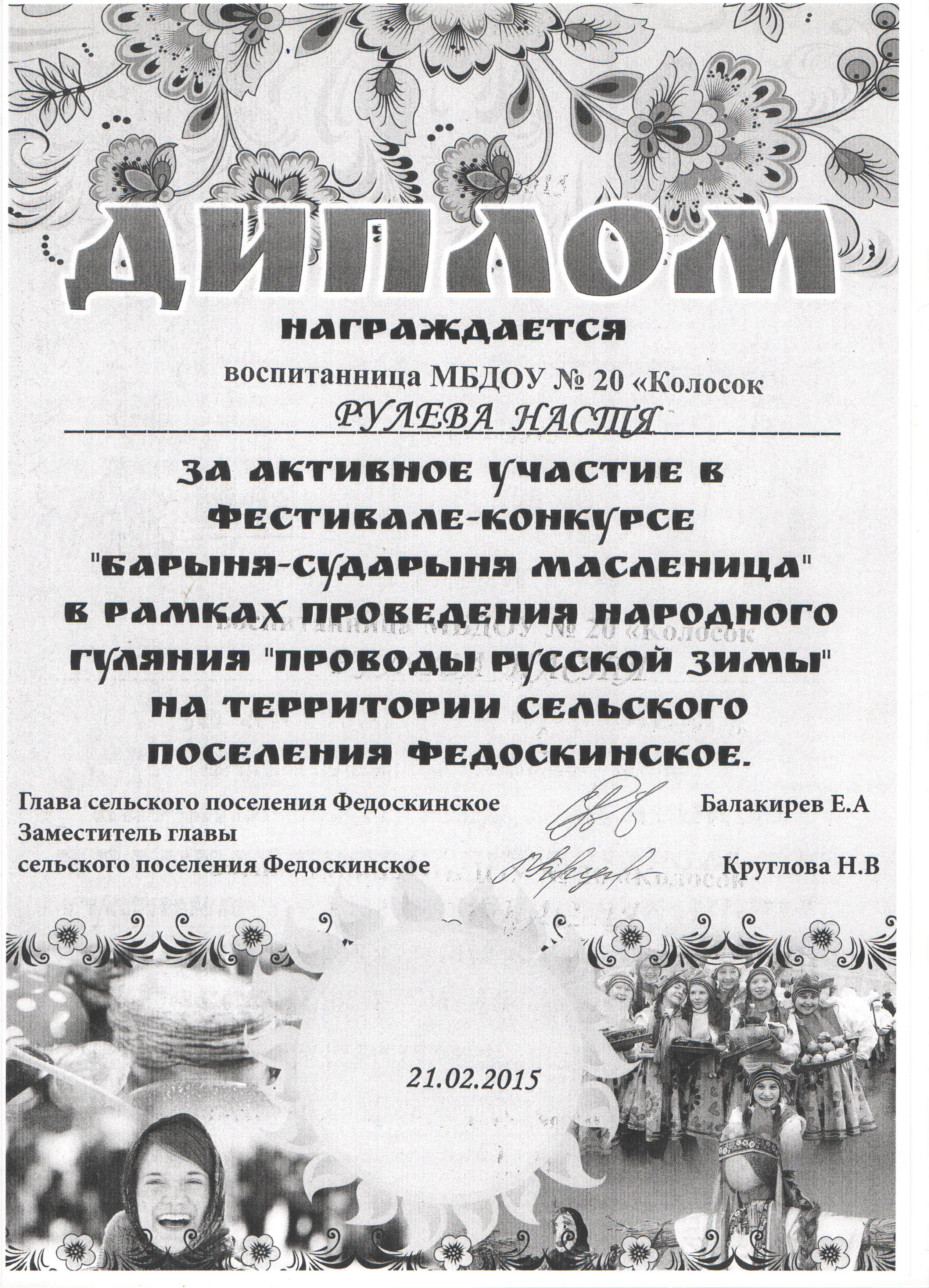 ДИПЛОМ

НАГРАЖДАЕТСЯ

воспитанница МБДОУ № 20 «Колосок

РУЛЕВА НАСТЯ

ЗА АКТИВНОЕ УЧАСТИЕ В ФЕСТИВАЛЕ-КОНКУРСЕ "БАРЫНЯ-СУДАРЫНЯ МАСЛЕНИЦА" В РАМКАХ ПРОВЕДЕНИЯ НАРОДНОГО ГУЛЯНИЯ "ПРОВОДЫ РУССКОЙ ЗИМЫ" НА ТЕРРИТОРИИ СЕЛЬСКОГО ПОСЕЛЕНИЯ ФЕДОСКИНСКОЕ.

Глава сельского поселения Федоскинское Балакирев Е.А
Заместитель главы
сельского поселения Федоскинское Круглова Н.В

21.02.2015